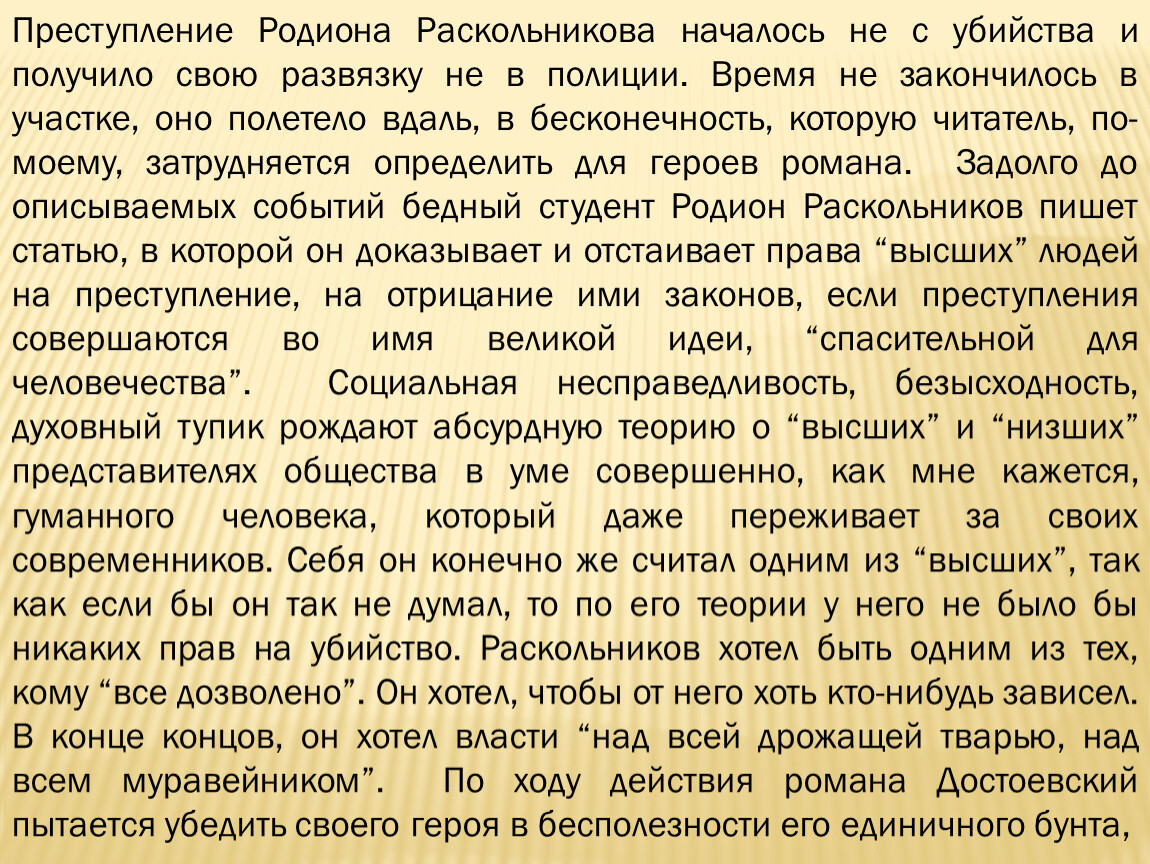 Преступление Родиона Раскольникова началось не с убийства и получило свою развязку не в полиции. Время не закончилось в участке, оно полетело вдаль, в бесконечность, которую читатель, по-моему, затрудняется определить для героев романа. Задолго до описываемых событий бедный студент Родион Раскольников пишет статью, в которой он доказывает и отстаивает права “высших” людей на преступление, на отрицание ими законов, если преступления совершаются во имя великой идеи, “спасительной для человечества”. Социальная несправедливость, безысходность, духовный тупик рождают абсурдную теорию о “высших” и “низших” представителях общества в уме совершенно, как мне кажется, гуманного человека, который даже переживает за своих современников. Себя он конечно же считал одним из “высших”, так как если бы он так не думал, то по его теории у него не было бы никаких прав на убийство. Раскольников хотел быть одним из тех, кому “все дозволено”. Он хотел, чтобы от него хоть кто-нибудь зависел. В конце концов, он хотел власти “над всей дрожащей тварью, над всем муравейником”. По ходу действия романа Достоевский пытается убедить своего героя в бесполезности его единичного бунта,